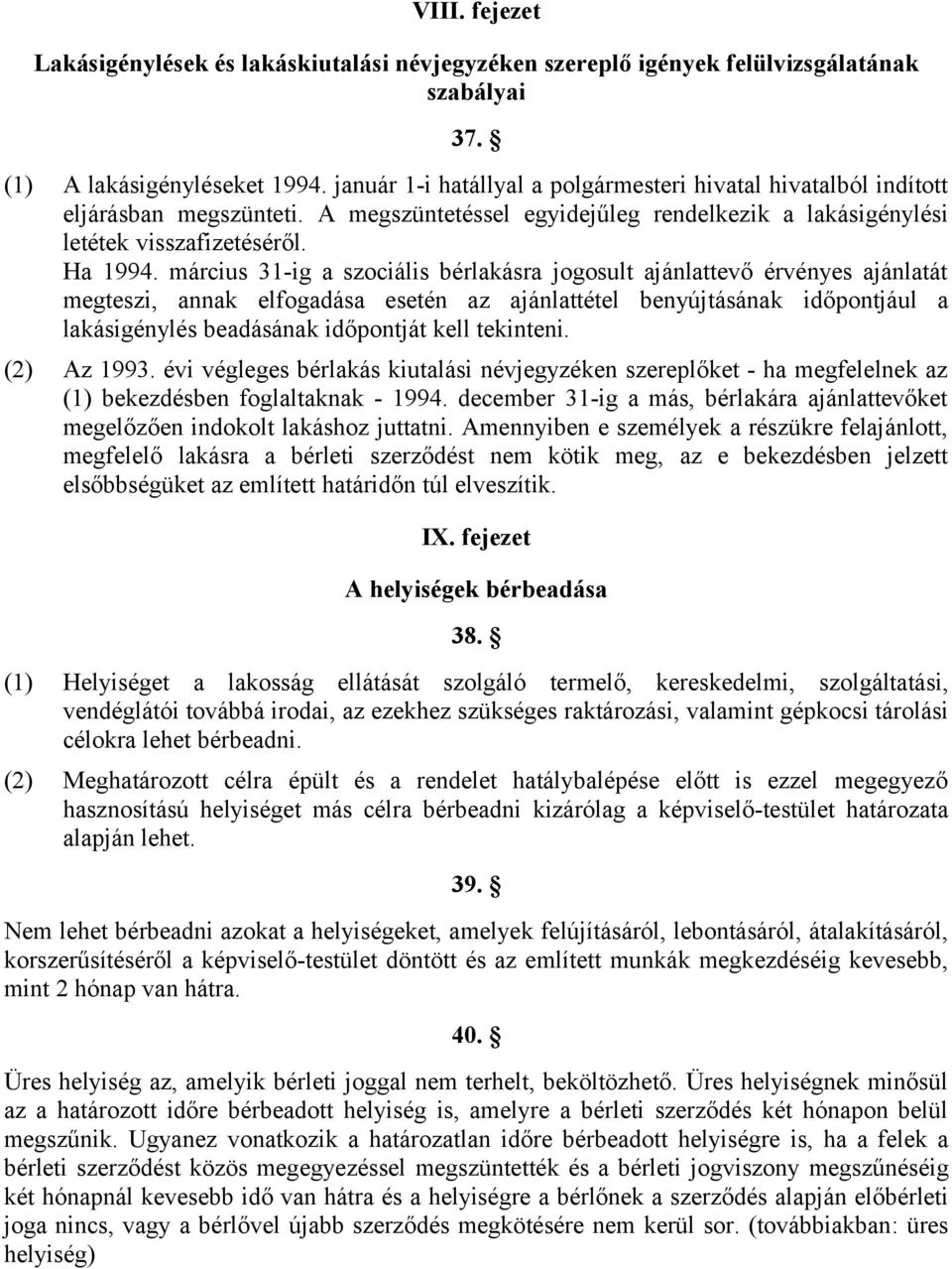 VIII. fejezet

Lakásigénylések és lakáskiutalási névjegyzéken szereplő igények felülvizsgálatának szabályai

37. §

(1) A lakásigényléseket 1994. január 1-i hatállyal a polgármesteri hivatal hivatalból indított eljárásban megszünteti. A megszüntetéssel egyidejűleg rendelkezik a lakásigénylési letétek visszafizetéséről.
Ha 1994. március 31-ig a szociális bérlakásra jogosult ajánlattevő érvényes ajánlatát megteszi, annak elfogadása esetén az ajánlattétel benyújtásának időpontjául a lakásigénylés beadásának időpontját kell tekinteni.

(2) Az 1993. évi végleges bérlakás kiutalási névjegyzéken szereplőket - ha megfelelnek az (1) bekezdésben foglaltaknak - 1994. december 31-ig a más, bérlakára ajánlattevőket megelőzően indokolt lakáshoz juttatni. Amennyiben e személyek a részükre felajánlott, megfelelő lakásra a bérleti szerződést nem kötik meg, az e bekezdésben jelzett elsőbbségüket az említett határidőn túl elveszítik.

IX. fejezet

A helyiségek bérbeadása

38. §

(1) Helyiséget a lakosság ellátását szolgáló termelő, kereskedelmi, szolgáltatási, vendéglátói továbbá irodai, az ezekhez szükséges raktározási, valamint gépkocsi tárolási célokra lehet bérbeadni.

(2) Meghatározott célra épült és a rendelet hatálybalépése előtt is ezzel megegyező hasznosítású helyiséget más célra bérbeadni kizárólag a képviselő-testület határozata alapján lehet.

39. §

Nem lehet bérbeadni azokat a helyiségeket, amelyek felújításáról, lebontásáról, átalakításáról, korszerűsítéséről a képviselő-testület döntött és az említett munkák megkezdéséig kevesebb, mint 2 hónap van hátra.

40. §

Üres helyiség az, amelyik bérleti joggal nem terhelt, beköltözhető. Üres helyiségnek minősül az a határozott időre bérbeadott helyiség is, amelyre a bérleti szerződés két hónapon belül megszűnik. Ugyanez vonatkozik a határozatlan időre bérbeadott helyiségre is, ha a felek a bérleti szerződést közös megegyezéssel megszüntették és a bérleti jogviszony megszűnéséig két hónapnál kevesebb idő van hátra és a helyiségre a bérlőnek a szerződés alapján előbérleti joga nincs, vagy a bérlővel újabb szerződés megkötésére nem kerül sor. (továbbiakban: üres helyiség)